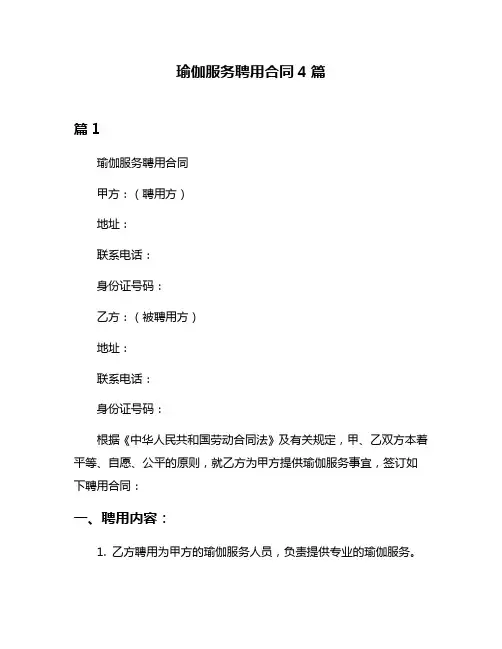 瑜伽服务聘用合同 4 篇

篇 1

瑜伽服务聘用合同

甲方：（聘用方）

地址：

联系电话：

身份证号码：

乙方：（被聘用方）

地址：

联系电话：

身份证号码：

根据《中华人民共和国劳动合同法》及有关规定，甲、乙双方本着平等、自愿、公平的原则，就乙方为甲方提供瑜伽服务事宜，签订如下聘用合同：

一、聘用内容：

1. 乙方聘用为甲方的瑜伽服务人员，负责提供专业的瑜伽服务。